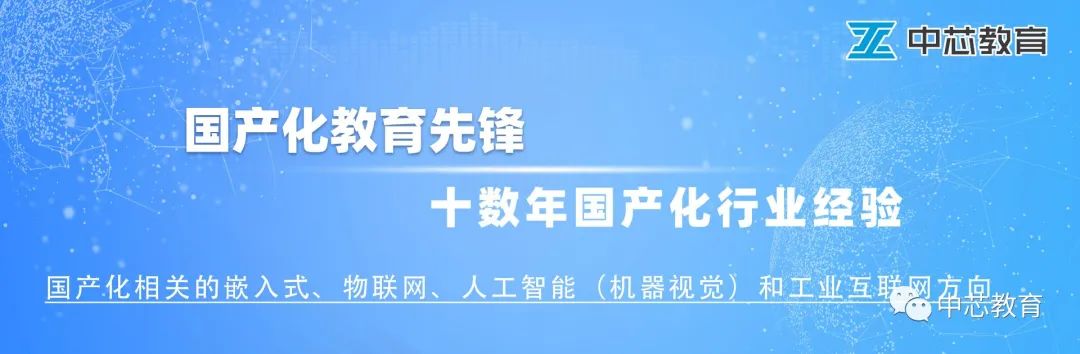 中芯教育

国产化教育先锋

十数年国产化行业经验

国产化相关的嵌入式、物联网、人工智能（机器视觉）和工业互联网方向

中芯教育